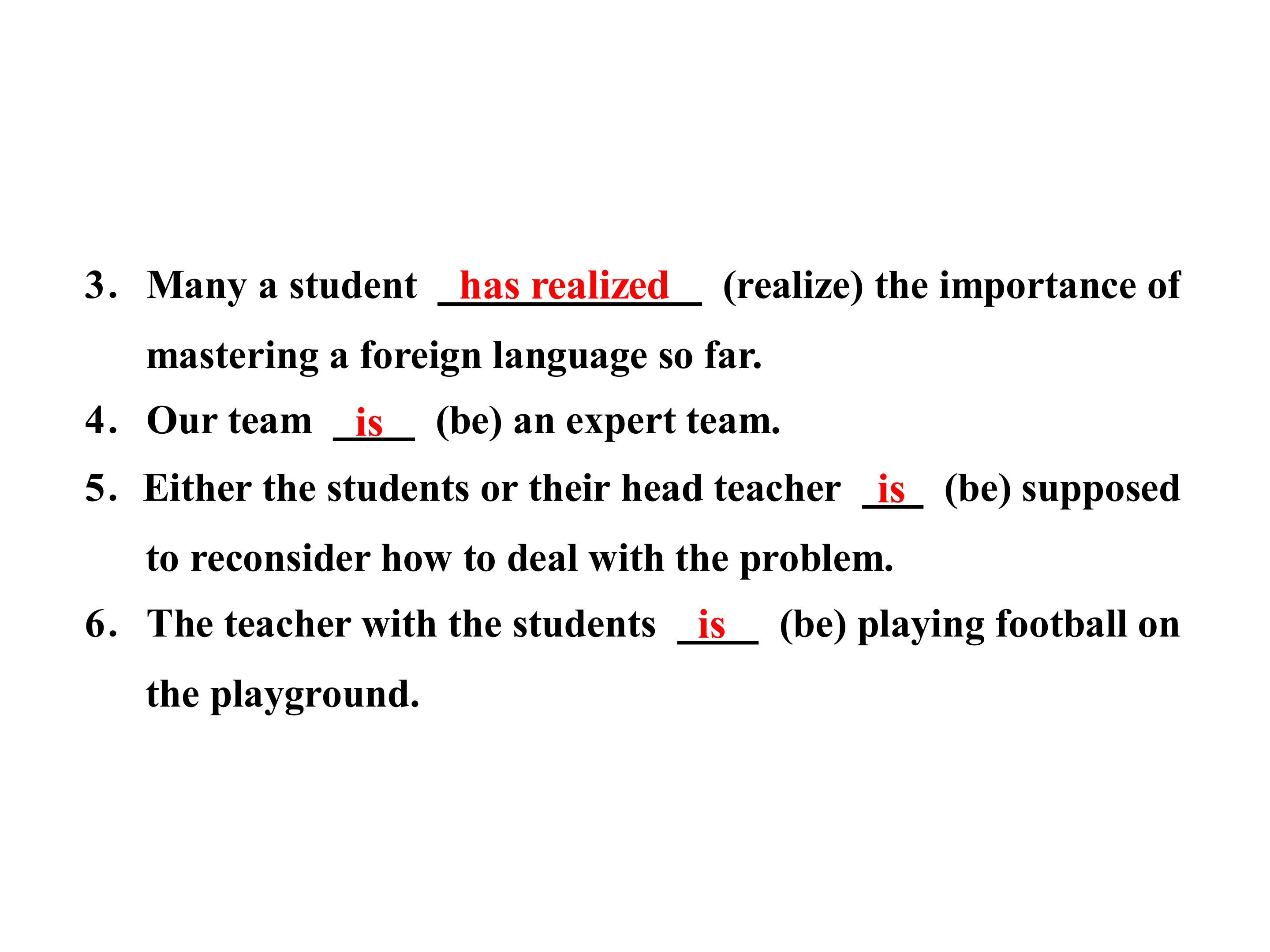 3. Many a student has realized (realize) the importance of mastering a foreign language so far.

4. Our team is (be) an expert team.

5. Either the students or their head teacher is (be) supposed to reconsider how to deal with the problem.

6. The teacher with the students is (be) playing football on the playground.